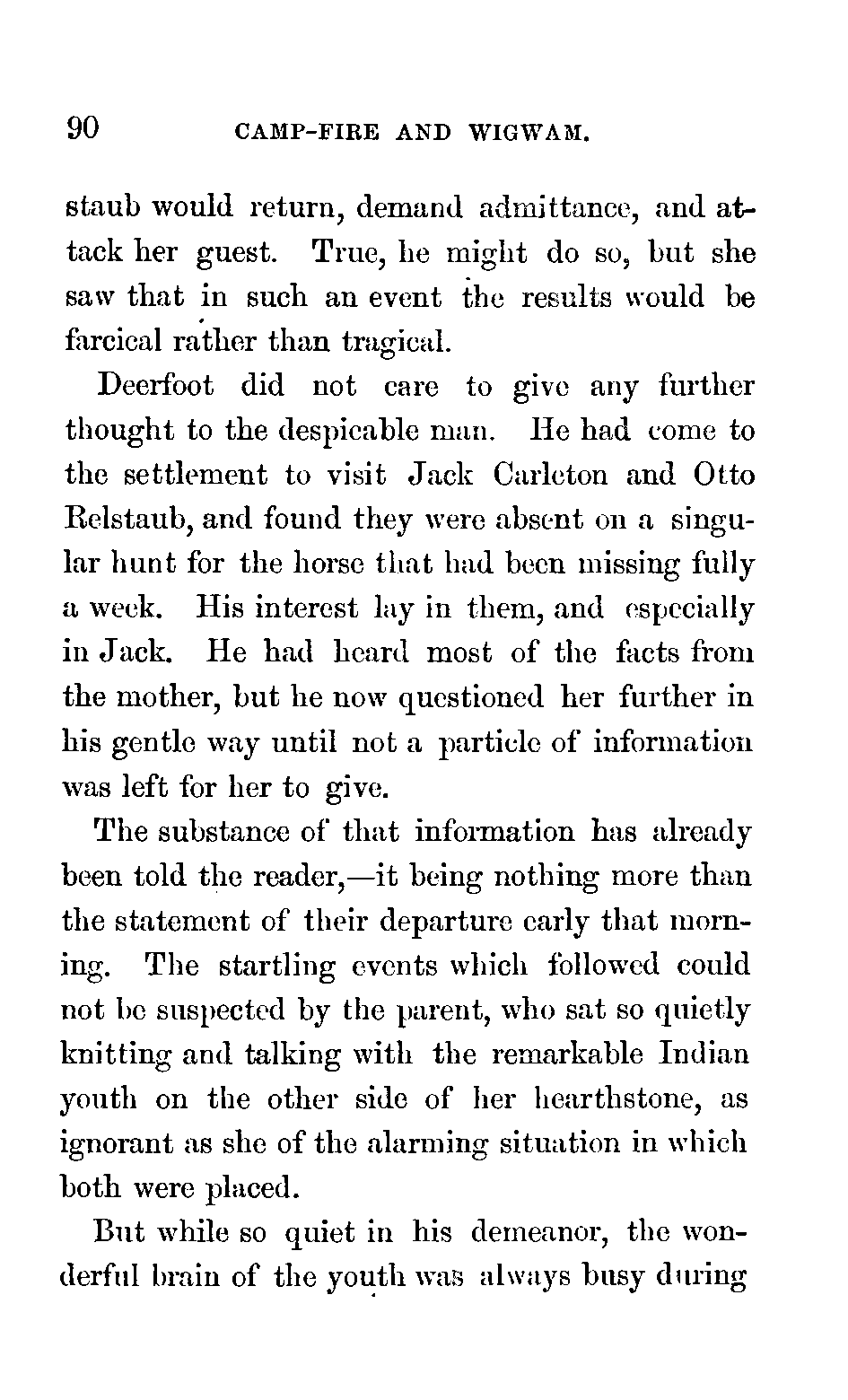 90 CAMP-FIRE AND WIGWAM.

staub would return, demand admittance, and attack her guest. True, he might do so, but she saw that in such an event the results would be farcical rather than tragical.

Deerfoot did not care to give any further thought to the despicable man. He had come to the settlement to visit Jack Carleton and Otto Relstaub, and found they were absent on a singular hunt for the horse that had been missing fully a week. His interest lay in them, and especially in Jack. He had heard most of the facts from the mother, but he now questioned her further in his gentle way until not a particle of information was left for her to give.

The substance of that information has already been told the reader,—it being nothing more than the statement of their departure early that morning. The startling events which followed could not be suspected by the parent, who sat so quietly knitting and talking with the remarkable Indian youth on the other side of her hearthstone, as ignorant as she of the alarming situation in which both were placed.

But while so quiet in his demeanor, the wonderful brain of the youth was always busy during